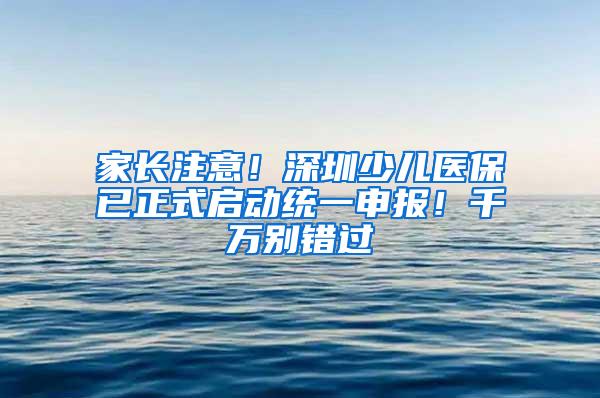 家长注意！深圳少儿医保已正式启动统一申报！千万别错过